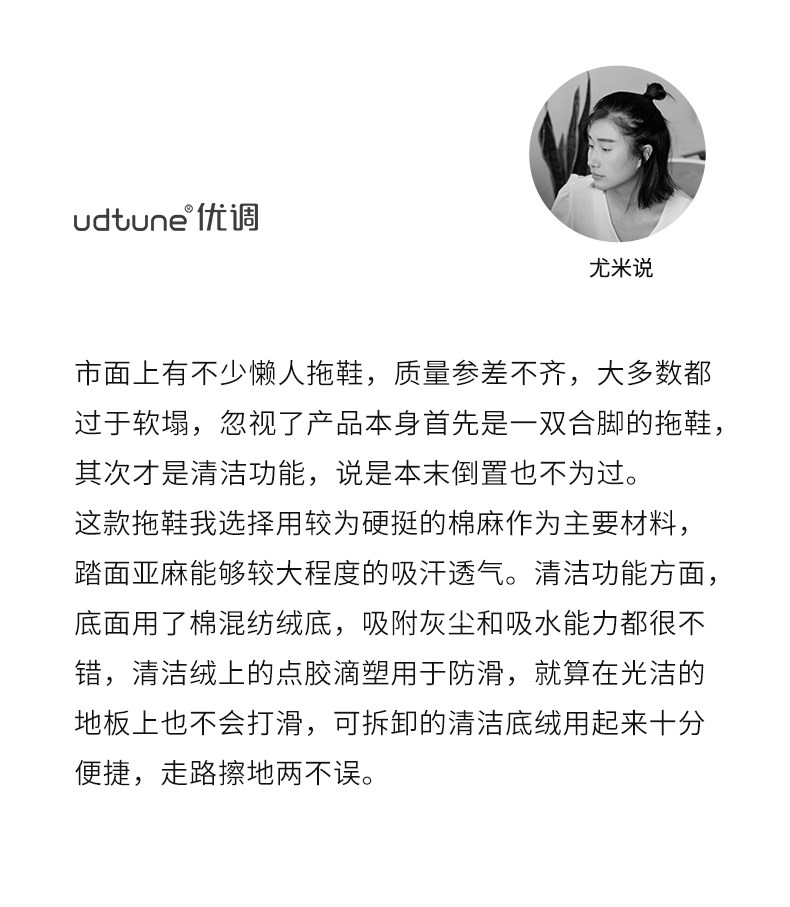 udtune®优调

尤米说

市面上有不少懒人拖鞋，质量参差不齐，大多数都过于软塌，忽视了产品本身首先是一双合脚的拖鞋，其次才是清洁功能，说是本末倒置也不为过。

这款拖鞋我选择用较为硬挺的棉麻作为主要材料，踏面亚麻能够较大程度的吸汗透气。清洁功能方面，底面用了棉混纺绒底，吸附灰尘和吸水能力都很不错，清洁绒上的点胶滴塑用于防滑，就算在光洁的地板上也不会打滑，可拆卸的清洁底绒用起来十分便捷，走路擦地两不误。